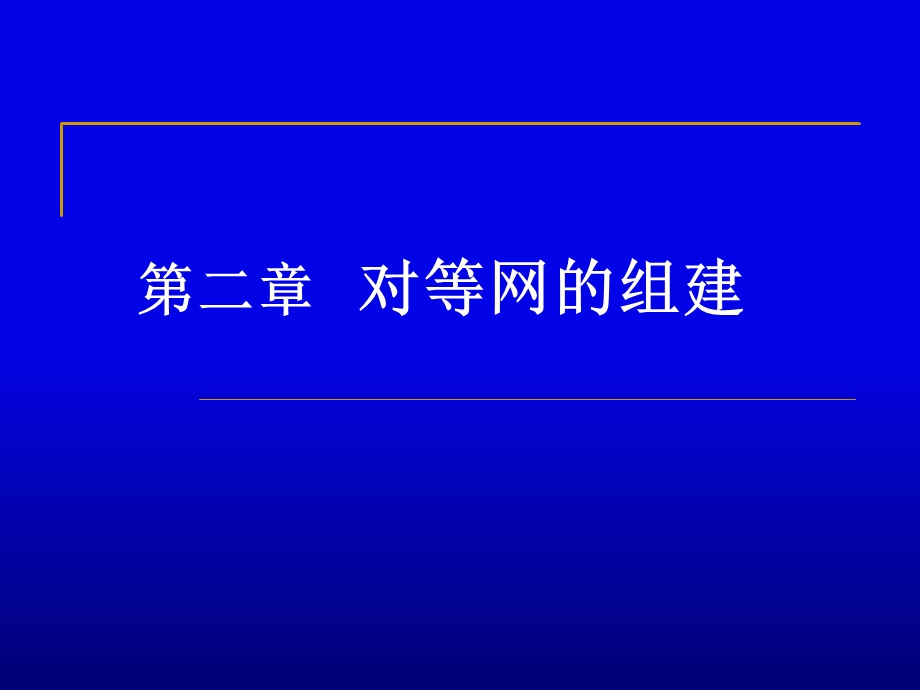 第二章　对等网的组建